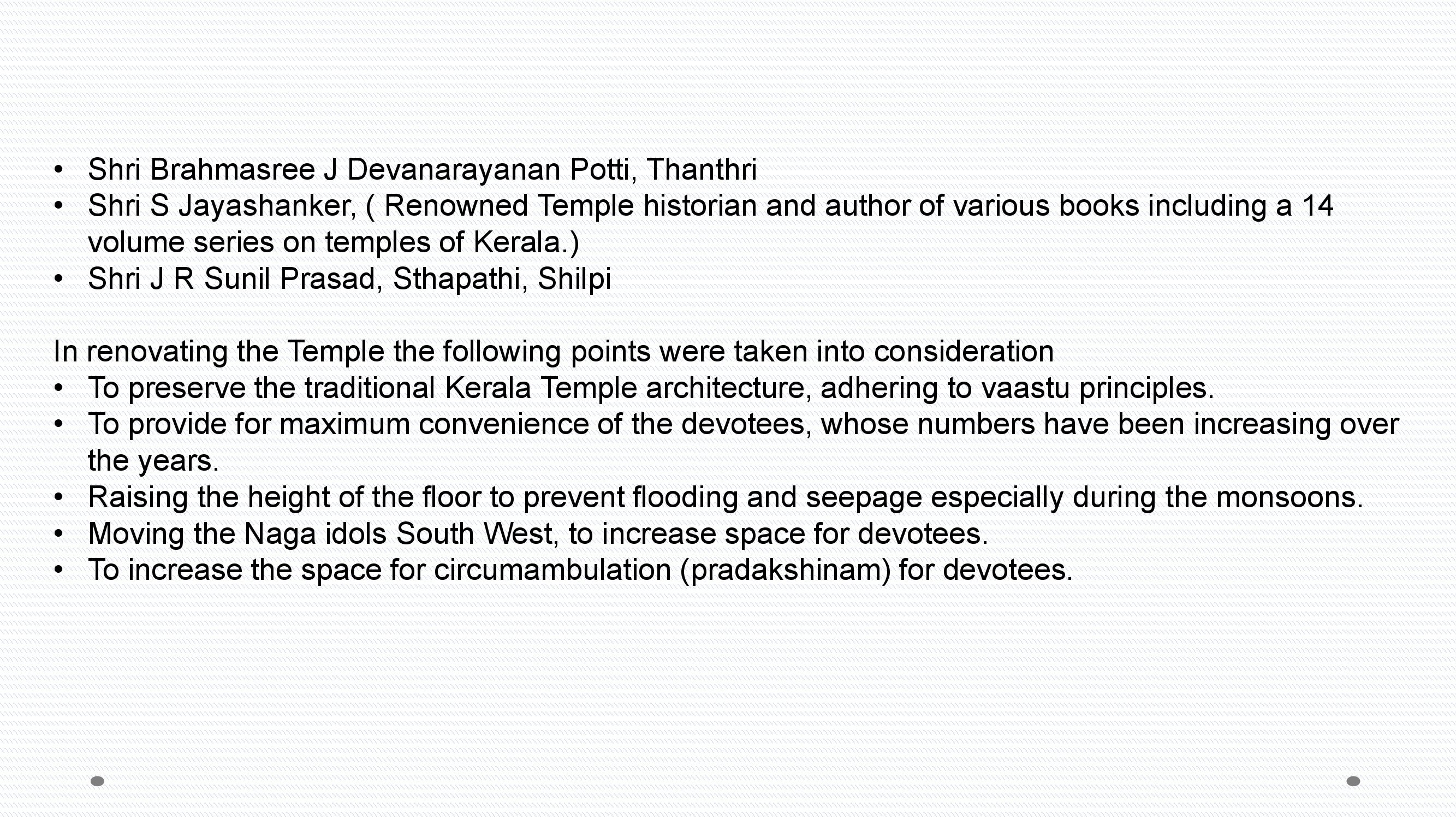 • Shri Brahmasree J Devanarayanan Potti, Thanthri
• Shri S Jayashanker, ( Renowned Temple historian and author of various books including a 14 volume series on temples of Kerala.)
• Shri J R Sunil Prasad, Sthapathi, Shilpi

In renovating the Temple the following points were taken into consideration
• To preserve the traditional Kerala Temple architecture, adhering to vaastu principles.
• To provide for maximum convenience of the devotees, whose numbers have been increasing over the years.
• Raising the height of the floor to prevent flooding and seepage especially during the monsoons.
• Moving the Naga idols South West, to increase space for devotees.
• To increase the space for circumambulation (pradakshinam) for devotees.